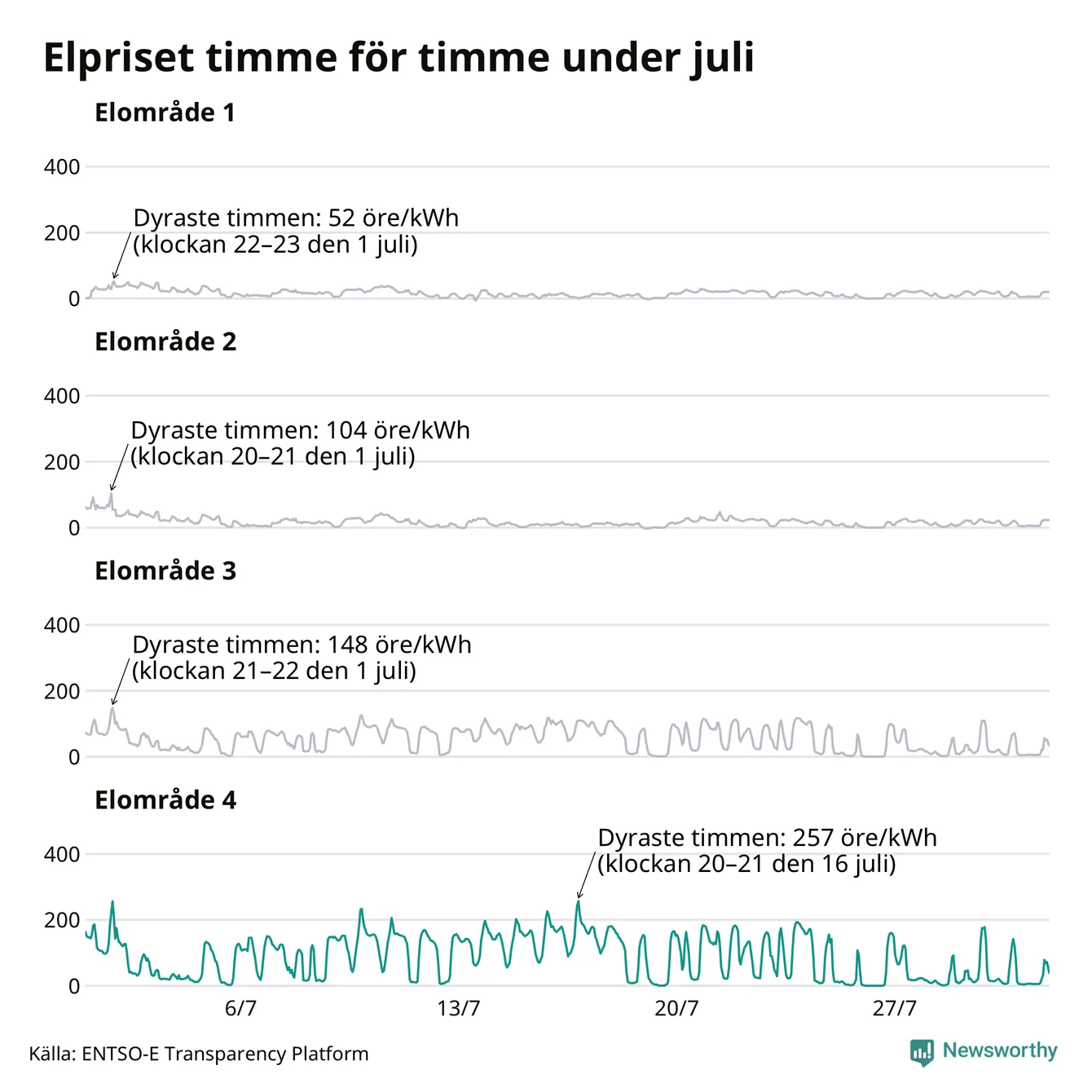 Elpriset timme för timme under juli

Elområde 1

400
200
0

Dyraste timmen: 52 öre/kWh
(klockan 22–23 den 1 juli)

Elområde 2

400
200
0

Dyraste timmen: 104 öre/kWh
(klockan 20–21 den 1 juli)

Elområde 3

400
200
0

Dyraste timmen: 148 öre/kWh
(klockan 21–22 den 1 juli)

Elområde 4

400
200
0

Dyraste timmen: 257 öre/kWh
(klockan 20–21 den 16 juli)

6/7
13/7
20/7
27/7

Källa: ENTSO-E Transparency Platform

Newsworthy